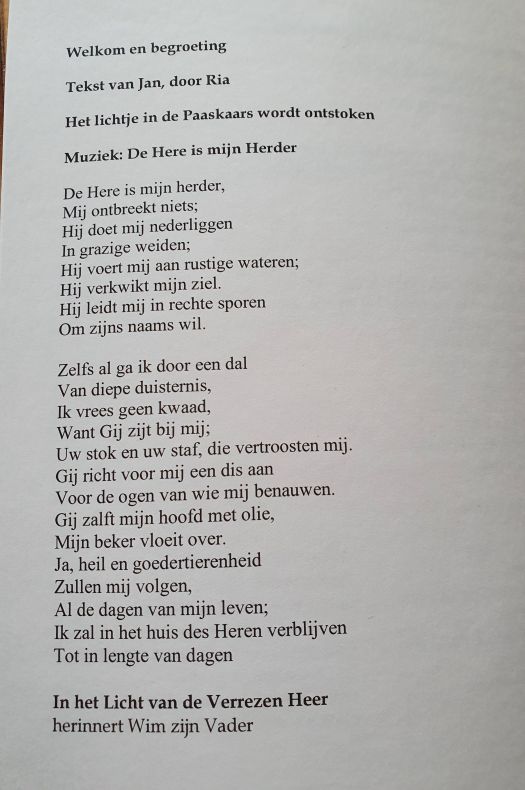 Welkom en begroeting

Tekst van Jan, door Ria

Het lichtje in de Paaskaars wordt ontstoken

Muziek: De Here is mijn Herder

De Here is mijn herder,
Mij ontbreekt niets;
Hij doet mij nederliggen
In grazige weiden;
Hij voert mij aan rustige wateren;
Hij verkwikt mijn ziel.
Hij leidt mij in rechte sporen
Om zijns naams wil.

Zelfs al ga ik door een dal
Van diepe duisternis,
Ik vrees geen kwaad,
Want Gij zijt bij mij;
Uw stok en uw staf, die vertroosten mij.
Gij richt voor mij een dis aan
Voor de ogen van wie mij benauwen.
Gij zalft mijn hoofd met olie,
Mijn beker vloeit over.
Ja, heil en goedertierenheid
Zullen mij volgen,
Al de dagen van mijn leven;
Ik zal in het huis des Heren verblijven
Tot in lengte van dagen

In het Licht van de Verrezen Heer
herinnert Wim zijn Vader